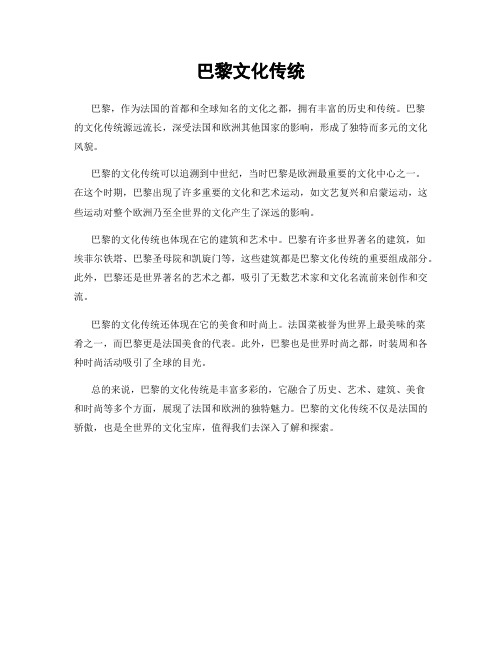 巴黎文化传统

巴黎，作为法国的首都和全球知名的文化之都，拥有丰富的历史和传统。巴黎的文化传统源远流长，深受法国和欧洲其他国家的影响，形成了独特而多元的文化风貌。

巴黎的文化传统可以追溯到中世纪，当时巴黎是欧洲最重要的文化中心之一。在这个时期，巴黎出现了许多重要的文化和艺术运动，如文艺复兴和启蒙运动，这些运动对整个欧洲乃至全世界的文化产生了深远的影响。

巴黎的文化传统也体现在它的建筑和艺术中。巴黎有许多世界著名的建筑，如埃菲尔铁塔、巴黎圣母院和凯旋门等，这些建筑都是巴黎文化传统的重要组成部分。此外，巴黎还是世界著名的艺术之都，吸引了无数艺术家和文化名流前来创作和交流。

巴黎的文化传统还体现在它的美食和时尚上。法国菜被誉为世界上最美味的菜肴之一，而巴黎更是法国美食的代表。此外，巴黎也是世界时尚之都，时装周和各种时尚活动吸引了全球的目光。

总的来说，巴黎的文化传统是丰富多彩的，它融合了历史、艺术、建筑、美食和时尚等多个方面，展现了法国和欧洲的独特魅力。巴黎的文化传统不仅是法国的骄傲，也是全世界的文化宝库，值得我们去深入了解和探索。